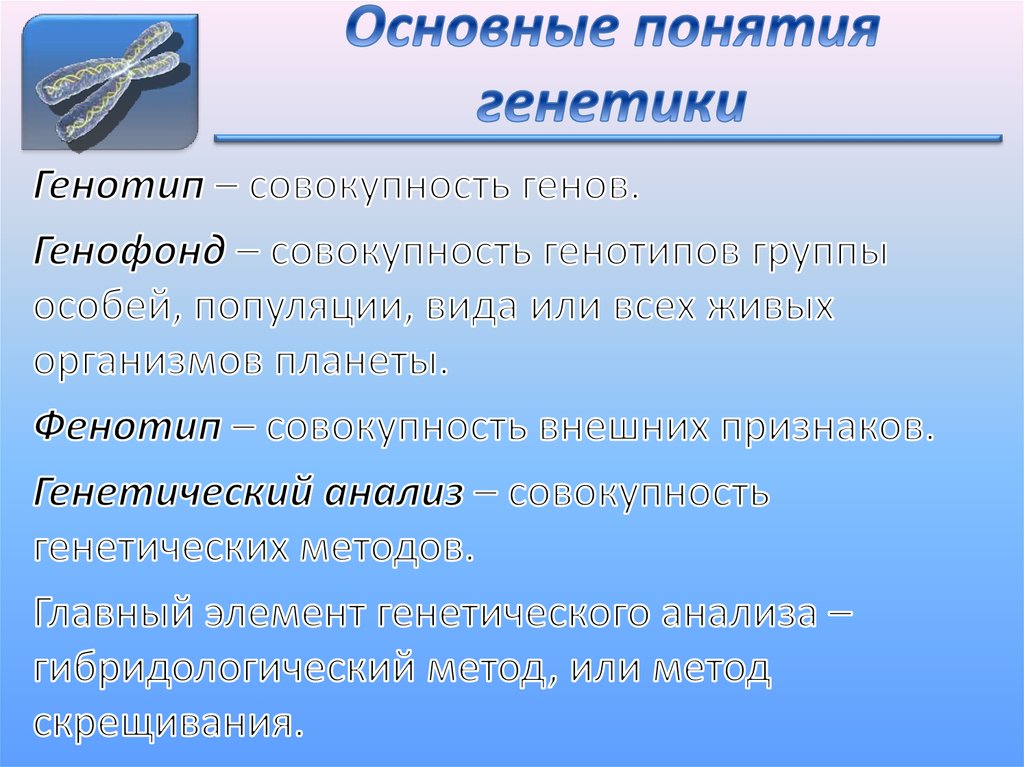 Основные понятия генетики

Генотип – совокупность генов.

Генофонд – совокупность генотипов группы особей, популяции, вида или всех живых организмов планеты.

Фенотип – совокупность внешних признаков.

Генетический анализ – совокупность генетических методов.

Главный элемент генетического анализа – гибридологический метод, или метод скрещивания.